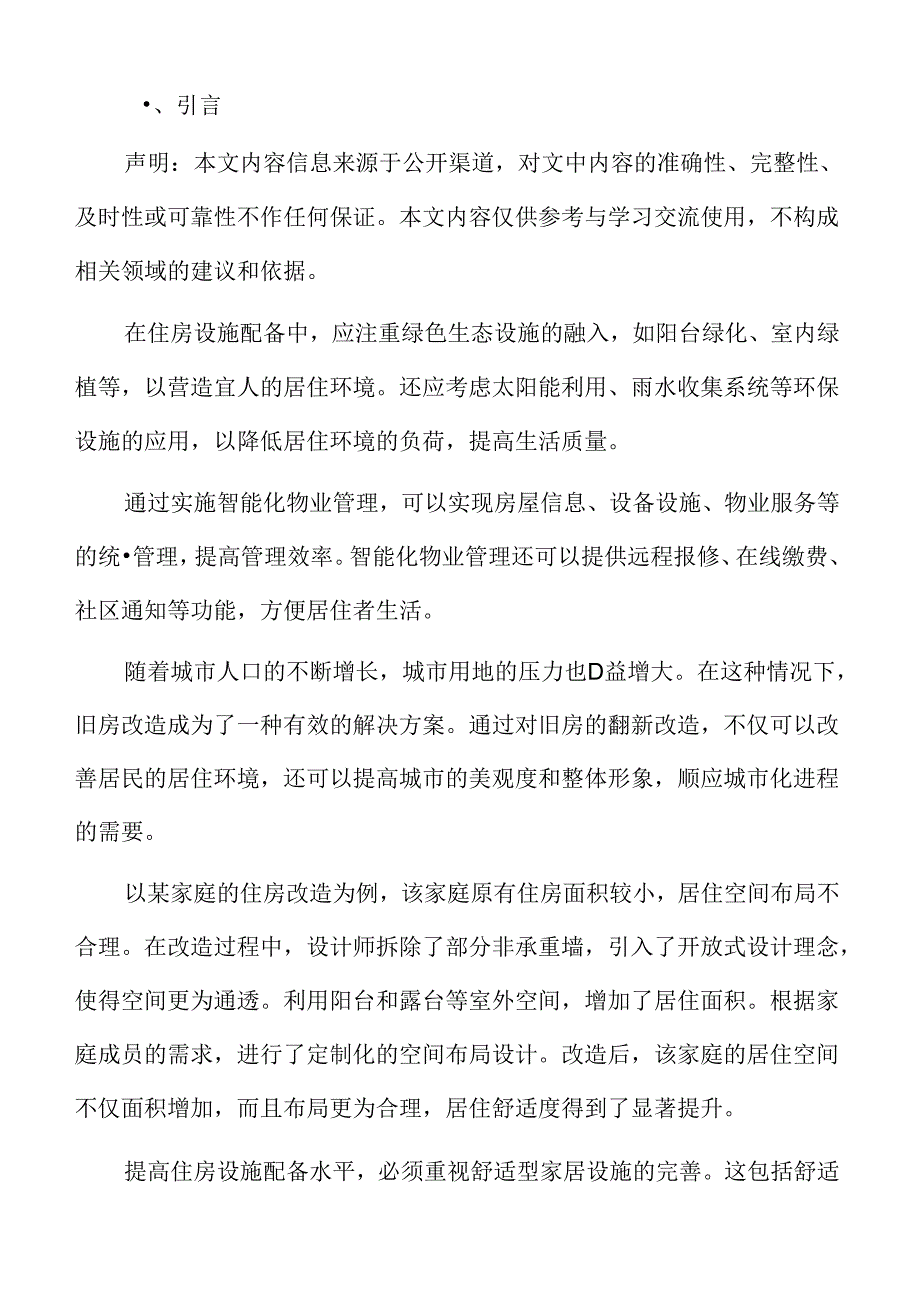 •、引言

声明：本文内容信息来源于公开渠道，对文中内容的准确性、完整性、及时性或可靠性不作任何保证。本文内容仅供参考与学习交流使用，不构成相关领域的建议和依据。

在住房设施配备中，应注重绿色生态设施的融入，如阳台绿化、室内绿植等，以营造宜人的居住环境。还应考虑太阳能利用、雨水收集系统等环保设施的应用，以降低居住环境的负荷，提高生活质量。

通过实施智能化物业管理，可以实现房屋信息、设备设施、物业服务等的统•管理，提高管理效率。智能化物业管理还可以提供远程报修、在线缴费、社区通知等功能，方便居住者生活。

随着城市人口的不断增长，城市用地的压力也D益增大。在这种情况下，旧房改造成为了一种有效的解决方案。通过对旧房的翻新改造，不仅可以改善居民的居住环境，还可以提高城市的美观度和整体形象，顺应城市化进程的需要。

以某家庭的住房改造为例，该家庭原有住房面积较小，居住空间布局不合理。在改造过程中，设计师拆除了部分非承重墙，引入了开放式设计理念，使得空间更为通透。利用阳台和露台等室外空间，增加了居住面积。根据家庭成员的需求，进行了定制化的空间布局设计。改造后，该家庭的居住空间不仅面积增加，而且布局更为合理，居住舒适度得到了显著提升。

提高住房设施配备水平，必须重视舒适型家居设施的完善。这包括舒适